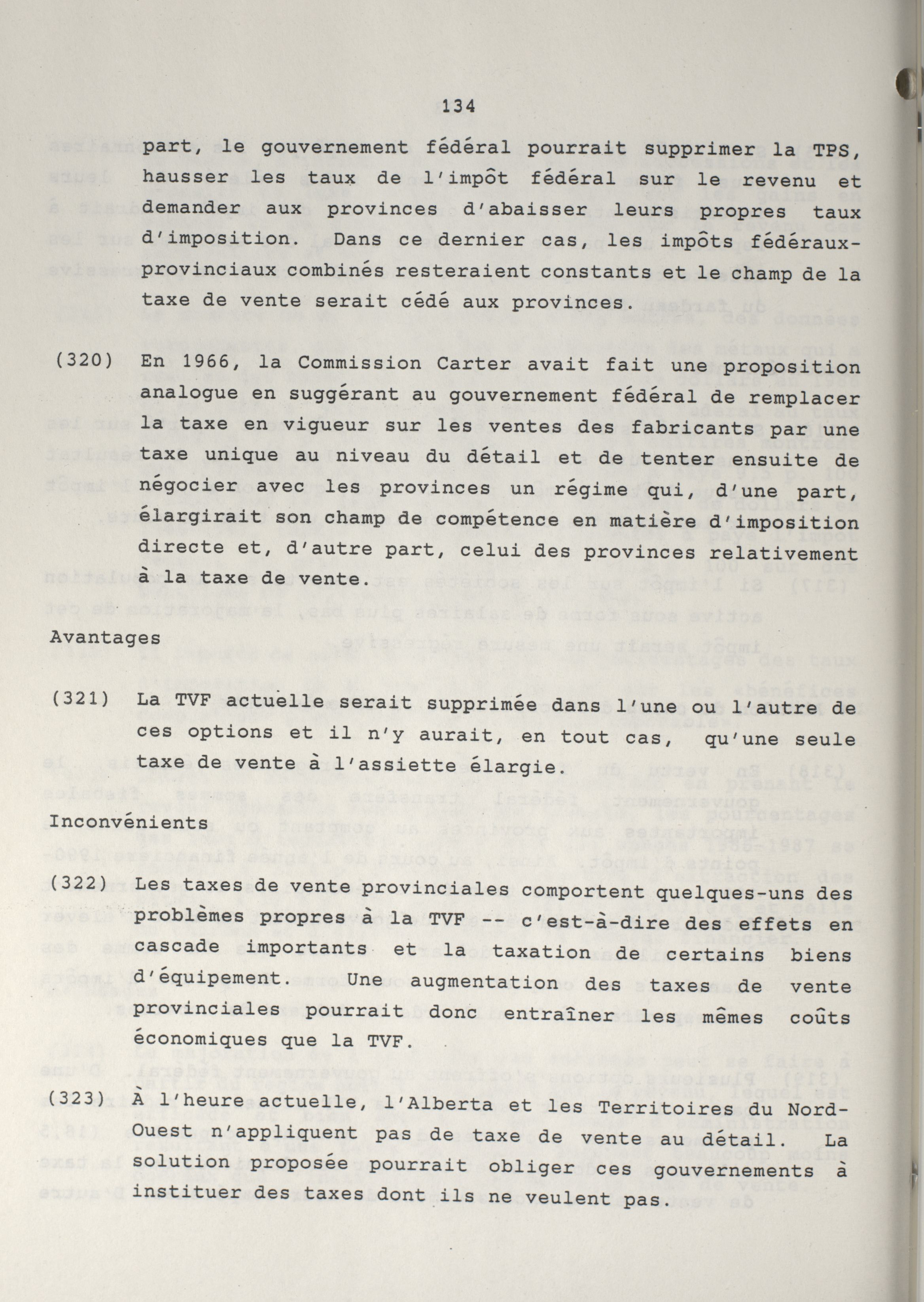 134

part, le gouvernement fédéral pourrait supprimer la TPS, hausser les taux de l'impôt fédéral sur le revenu et demander aux provinces d'abaisser leurs propres taux d'imposition. Dans ce dernier cas, les impôts fédéraux-provinciaux combinés resteraient constants et le champ de la taxe de vente serait cédé aux provinces.

(320) En 1966, la Commission Carter avait fait une proposition analogue en suggérant au gouvernement fédéral de remplacer la taxe en vigueur sur les ventes des fabricants par une taxe unique au niveau du détail et de tenter ensuite de négocier avec les provinces un régime qui, d'une part, élargirait son champ de compétence en matière d'imposition directe et, d'autre part, celui des provinces relativement à la taxe de vente.

Avantages

(321) La TVF actuelle serait supprimée dans l'une ou l'autre de ces options et il n'y aurait, en tout cas, qu'une seule taxe de vente à l'assiette élargie.

Inconvénients

(322) Les taxes de vente provinciales comportent quelques-uns des problèmes propres à la TVF -- c'est-à-dire des effets en cascade importants et la taxation de certains biens d'équipement. Une augmentation des taxes de vente provinciales pourrait donc entraîner les mêmes coûts économiques que la TVF.

(323) À l'heure actuelle, l'Alberta et les Territoires du Nord-Ouest n'appliquent pas de taxe de vente au détail. La solution proposée pourrait obliger ces gouvernements à instituer des taxes dont ils ne veulent pas.